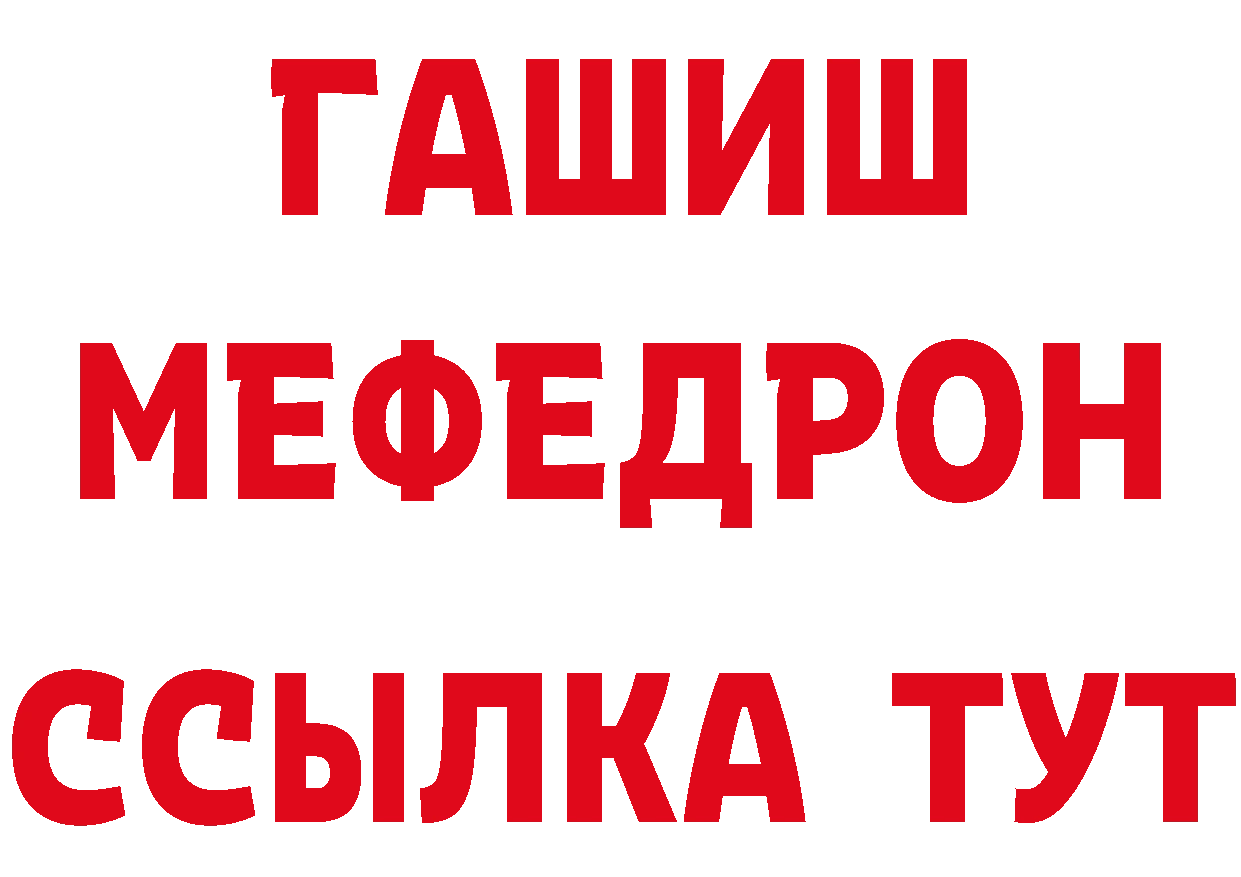 ГАШИШ
МЕФЕДРОН
ССЫЛКА ТУТ